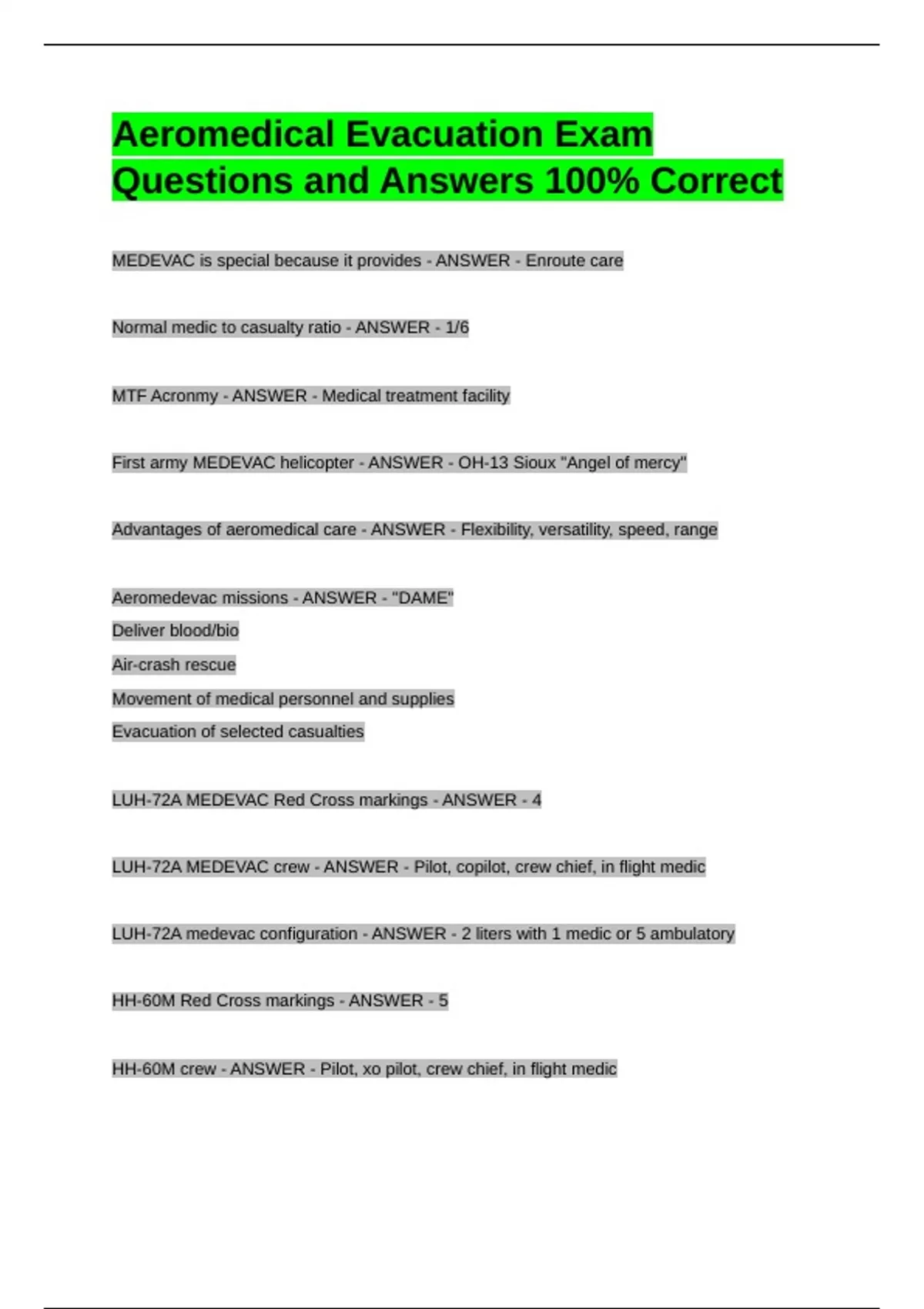 Aeromedical Evacuation Exam Questions and Answers 100% Correct

MEDEVAC is special because it provides - ANSWER - Enroute care

Normal medic to casualty ratio - ANSWER - 1/6

MTF Acronmy - ANSWER - Medical treatment facility

First army MEDEVAC helicopter - ANSWER - OH-13 Sioux "Angel of mercy"

Advantages of aeromedical care - ANSWER - Flexibility, versatility, speed, range

Aeromedevac missions - ANSWER - "DAME"
Deliver blood/bio
Air-crash rescue
Movement of medical personnel and supplies
Evacuation of selected casualties

LUH-72A MEDEVAC Red Cross markings - ANSWER - 4

LUH-72A MEDEVAC crew - ANSWER - Pilot, copilot, crew chief, in flight medic

LUH-72A medevac configuration - ANSWER - 2 liters with 1 medic or 5 ambulatory

HH-60M Red Cross markings - ANSWER - 5

HH-60M crew - ANSWER - Pilot, xo pilot, crew chief, in flight medic